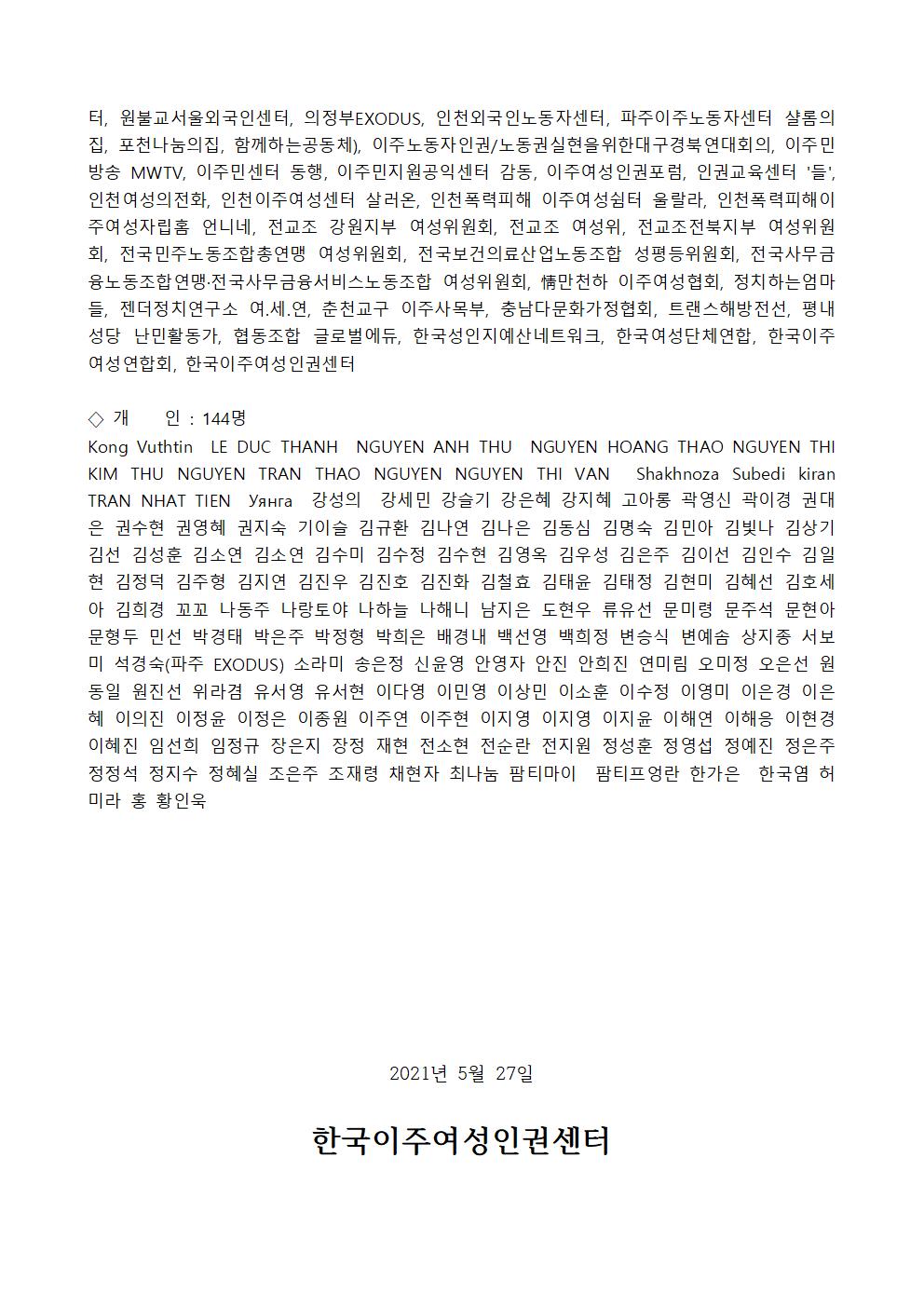 터, 원불교서울외국인센터, 의정부EXODUS, 인천외국인노동자센터, 파주이주노동자센터 샬롬의집, 포천나눔의집, 함께하는공동체), 이주노동자인권/노동권실현을위한대구경북연대회의, 이주민방송 MWTV, 이주민센터 동행, 이주민지원공익센터 감동, 이주여성인권포럼, 인권교육센터 '들', 인천여성의전화, 인천이주여성센터 살러온, 인천폭력피해 이주여성쉼터 울랄라, 인천폭력피해이주여성자립홈 언니네, 전교조 강원지부 여성위원회, 전교조 여성위, 전교조전북지부 여성위원회, 전국민주노동조합총연맹 여성위원회, 전국보건의료산업노동조합 성평등위원회, 전국사무금융노동조합연맹·전국사무금융서비스노동조합 여성위원회, 情만천하 이주여성협회, 정치하는엄마들, 젠더정치연구소 여.세.연, 춘천교구 이주사목부, 충남다문화가정협회, 트랜스해방전선, 평내성당 난민활동가, 협동조합 글로벌에듀, 한국성인지예산네트워크, 한국여성단체연합, 한국이주여성연합회, 한국이주여성인권센터

◇ 개 인 : 144명
Kong Vuthtin LE DUC THANH NGUYEN ANH THU NGUYEN HOANG THAO NGUYEN THI KIM THU NGUYEN TRAN THAO NGUYEN NGUYEN THI VAN Shakhnoza Subedi kiran TRAN NHAT TIEN Уянга 강성의 강세민 강슬기 강은혜 강지혜 고아롱 곽영신 곽이경 권대은 권수현 권영혜 권지숙 기이슬 김규환 김나연 김나은 김동심 김명숙 김민아 김빛나 김상기 김선 김성훈 김소연 김소연 김수미 김수정 김수현 김영옥 김우성 김은주 김이선 김인수 김일현 김정덕 김주형 김지연 김진우 김진호 김진화 김철효 김태윤 김태정 김현미 김혜선 김호세아 김희경 꼬꼬 나동주 나랑토야 나하늘 나해니 남지은 도현우 류유선 문미령 문주석 문현아 문형두 민선 박경태 박은주 박정형 박희은 배경내 백선영 백희정 변승식 변예솜 상지종 서보미 석경숙(파주 EXODUS) 소라미 송은정 신윤영 안영자 안진 안희진 연미림 오미정 오은선 원동일 원진선 위라겸 유서영 유서현 이다영 이민영 이상민 이소훈 이수정 이영미 이은경 이은혜 이의진 이정윤 이정은 이종원 이주연 이주현 이지영 이지영 이지윤 이해연 이해응 이현경 이혜진 임선희 임정규 장은지 장정 재현 전소현 전순란 전지원 정성훈 정영섭 정예진 정은주 정정석 정지수 정혜실 조은주 조재령 채현자 최나눔 팜티마이 팜티프엉란 한가은 한국염 허미라 홍 황인욱

2021년 5월 27일

한국이주여성인권센터